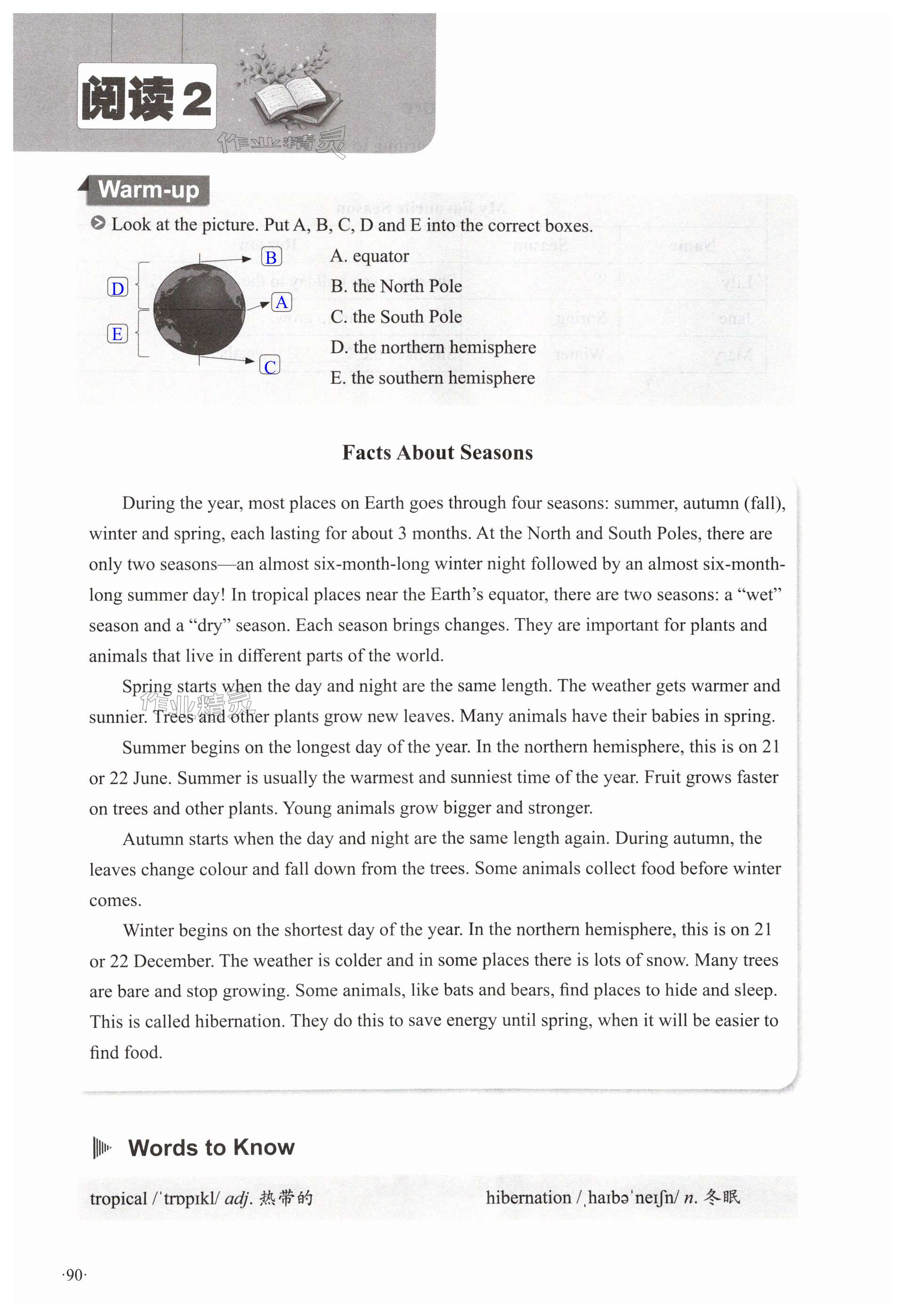 阅读 2

作业精灵

Warm-up

Look at the picture. Put A, B, C, D and E into the correct boxes.

B
D
A
E
C

A. equator
B. the North Pole
C. the South Pole
D. the northern hemisphere
E. the southern hemisphere

Facts About Seasons

During the year, most places on Earth goes through four seasons: summer, autumn (fall), winter and spring, each lasting for about 3 months. At the North and South Poles, there are only two seasons—an almost six-month-long winter night followed by an almost six-month-long summer day! In tropical places near the Earth's equator, there are two seasons: a "wet" season and a "dry" season. Each season brings changes. They are important for plants and animals that live in different parts of the world.

Spring starts when the day and night are the same length. The weather gets warmer and sunnier. Trees and other plants grow new leaves. Many animals have their babies in spring.

作业精灵

Summer begins on the longest day of the year. In the northern hemisphere, this is on 21 or 22 June. Summer is usually the warmest and sunniest time of the year. Fruit grows faster on trees and other plants. Young animals grow bigger and stronger.

Autumn starts when the day and night are the same length again. During autumn, the leaves change colour and fall down from the trees. Some animals collect food before winter comes.

Winter begins on the shortest day of the year. In the northern hemisphere, this is on 21 or 22 December. The weather is colder and in some places there is lots of snow. Many trees are bare and stop growing. Some animals, like bats and bears, find places to hide and sleep. This is called hibernation. They do this to save energy until spring, when it will be easier to find food.

Words to Know

tropical /ˈtrɒpɪkl/ adj. 热带的

hibernation /ˌhaɪbəˈneɪʃn/ n. 冬眠

·90·